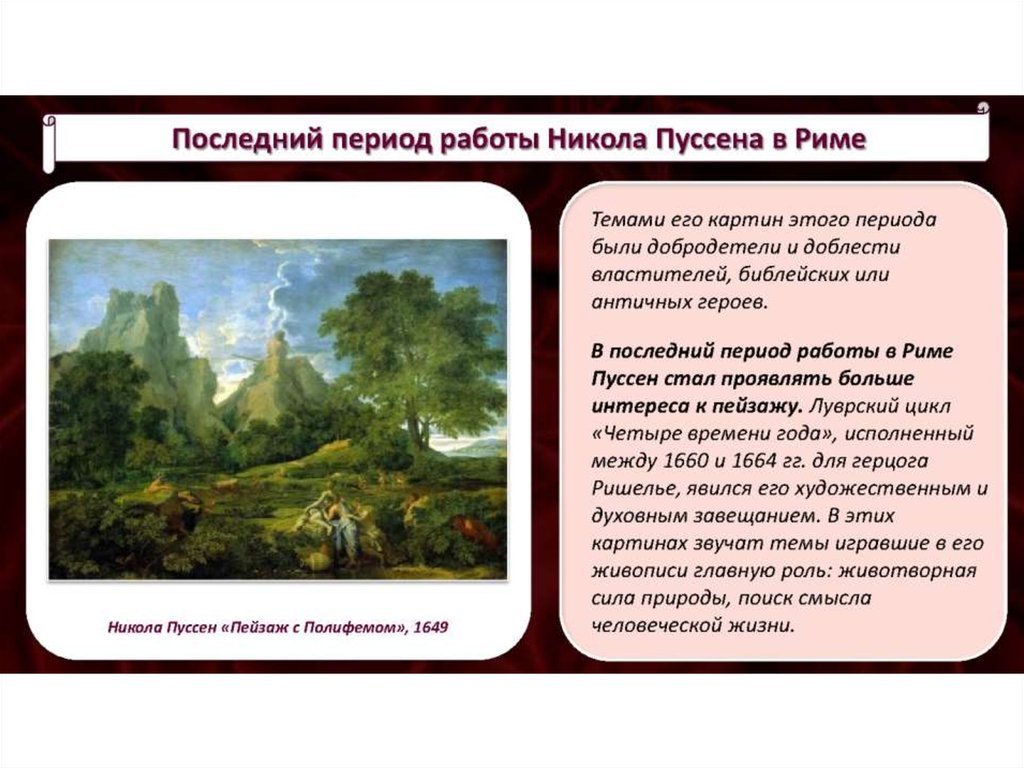 Последний период работы Никола Пуссена в Риме

Никола Пуссен «Пейзаж с Полифемом», 1649

Темами его картин этого периода были добродетели и доблести властителей, библейских или античных героев.

В последний период работы в Риме Пуссен стал проявлять больше интереса к пейзажу. Луврский цикл «Четыре времени года», исполненный между 1660 и 1664 гг. для герцога Ришелье, явился его художественным и духовным завещанием. В этих картинах звучат темы игравшие в его живописи главную роль: животворная сила природы, поиск смысла человеческой жизни.